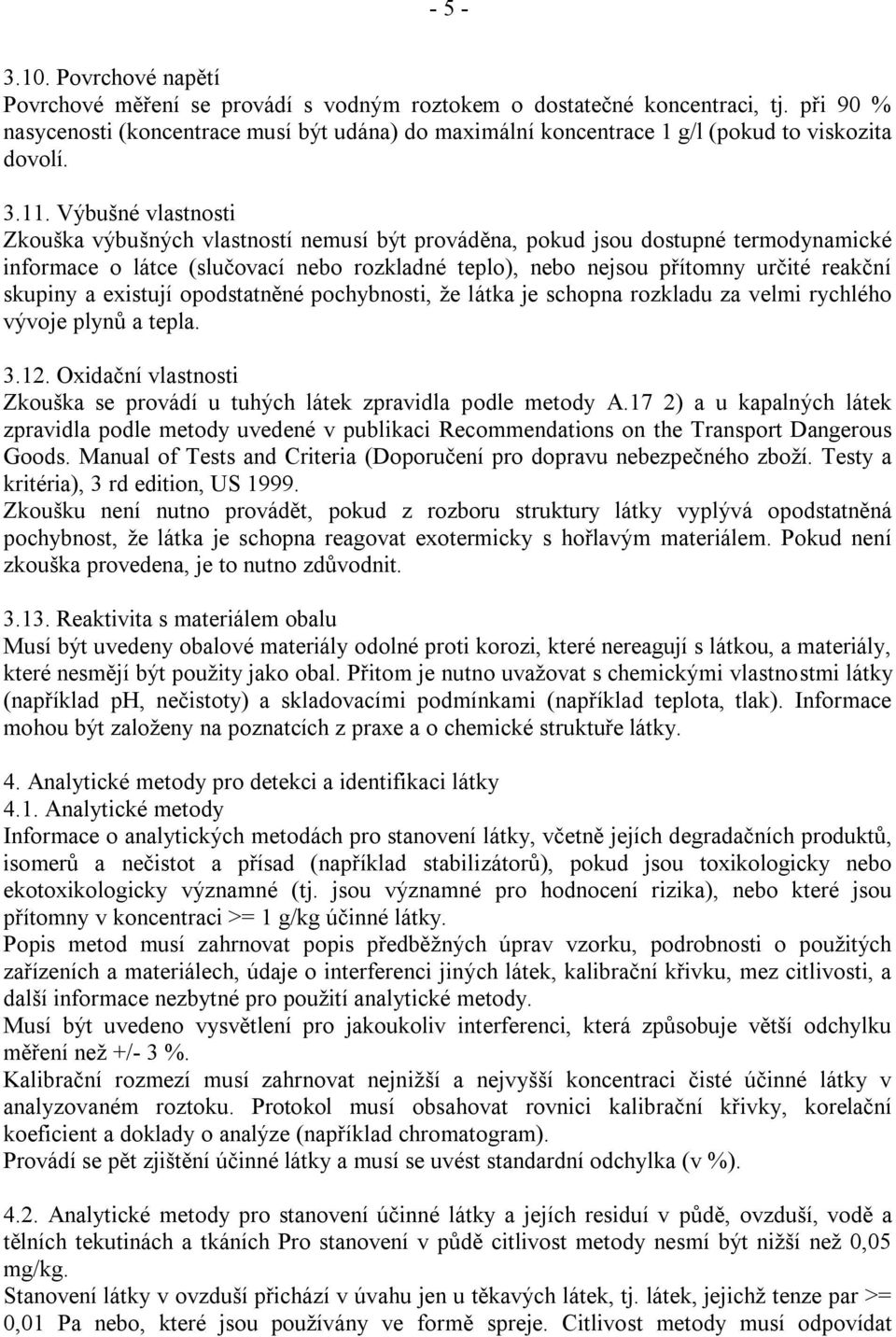 - 5 -

3.10. Povrchové napětí
Povrchové měření se provádí s vodným roztokem o dostatečné koncentraci, tj. při 90 % nasycenosti (koncentrace musí být udána) do maximální koncentrace 1 g/l (pokud to viskozita dovolí.

3.11. Výbušné vlastnosti
Zkouška výbušných vlastností nemusí být prováděna, pokud jsou dostupné termodynamické informace o látce (slučovací nebo rozkladné teplo), nebo nejsou přítomny určité reakční skupiny a existují opodstatněné pochybnosti, že látka je schopna rozkladu za velmi rychlého vývoje plynů a tepla.

3.12. Oxidační vlastnosti
Zkouška se provádí u tuhých látek zpravidla podle metody A.17 2) a u kapalných látek zpravidla podle metody uvedené v publikaci Recommendations on the Transport Dangerous Goods. Manual of Tests and Criteria (Doporučení pro dopravu nebezpečného zboží. Testy a kritéria), 3 rd edition, US 1999.
Zkoušku není nutno provádět, pokud z rozboru struktury látky vyplývá opodstatněná pochybnost, že látka je schopna reagovat exotermicky s hořlavým materiálem. Pokud není zkouška provedena, je to nutno zdůvodnit.

3.13. Reaktivita s materiálem obalu
Musí být uvedeny obalové materiály odolné proti korozi, které nereagují s látkou, a materiály, které nesmějí být použity jako obal. Přitom je nutno uvažovat s chemickými vlastnostmi látky (například pH, nečistoty) a skladovacími podmínkami (například teplota, tlak). Informace mohou být založeny na poznatcích z praxe a o chemické struktuře látky.

4. Analytické metody pro detekci a identifikaci látky
4.1. Analytické metody
Informace o analytických metodách pro stanovení látky, včetně jejích degradačních produktů, isomerů a nečistot a přísad (například stabilizátorů), pokud jsou toxikologicky nebo ekotoxikologicky významné (tj. jsou významné pro hodnocení rizika), nebo které jsou přítomny v koncentraci >= 1 g/kg účinné látky.
Popis metod musí zahrnovat popis předběžných úprav vzorku, podrobnosti o použitých zařízeních a materiálech, údaje o interferenci jiných látek, kalibrační křivku, mez citlivosti, a další informace nezbytné pro použití analytické metody.
Musí být uvedeno vysvětlení pro jakoukoliv interferenci, která způsobuje větší odchylku měření než +/- 3 %.
Kalibrační rozmezí musí zahrnovat nejnižší a nejvyšší koncentraci čisté účinné látky v analyzovaném roztoku. Protokol musí obsahovat rovnici kalibrační křivky, korelační koeficient a doklady o analýze (například chromatogram).
Provádí se pět zjištění účinné látky a musí se uvést standardní odchylka (v %).

4.2. Analytické metody pro stanovení účinné látky a jejích residuí v půdě, ovzduší, vodě a tělních tekutinách a tkáních Pro stanovení v půdě citlivost metody nesmí být nižší než 0,05 mg/kg.
Stanovení látky v ovzduší přichází v úvahu jen u těkavých látek, tj. látek, jejichž tenze par >= 0,01 Pa nebo, které jsou používány ve formě spreje. Citlivost metody musí odpovídat